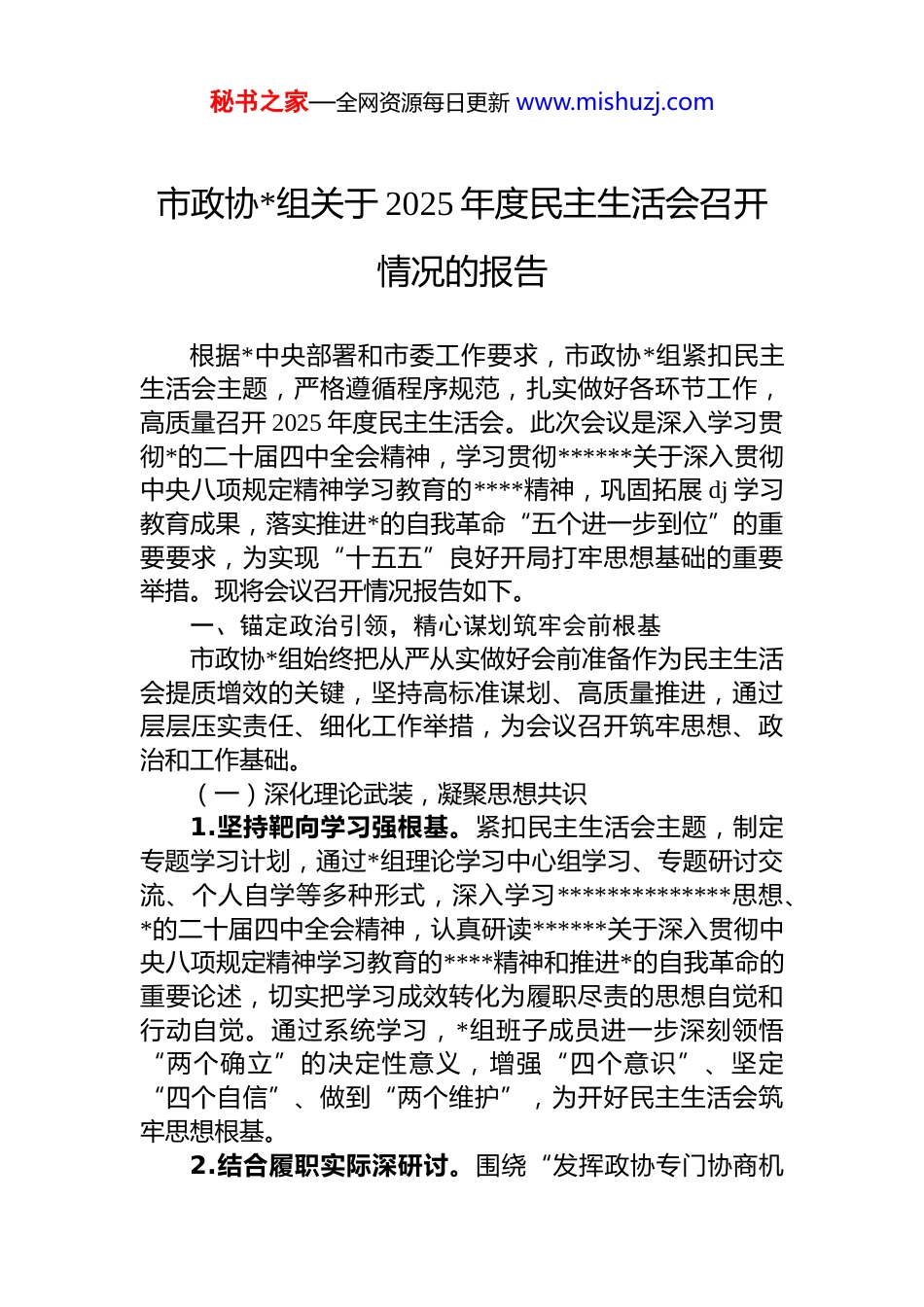 秘书之家—全网资源每日更新 www.mishuzj.com

市政协*组关于2025年度民主生活会召开情况的报告

根据*中央部署和市委工作要求，市政协*组紧扣民主生活会主题，严格遵循程序规范，扎实做好各环节工作，高质量召开2025年度民主生活会。此次会议是深入学习贯彻*的二十届四中全会精神，学习贯彻******关于深入贯彻中央八项规定精神学习教育的****精神，巩固拓展dj学习教育成果，落实推进*的自我革命“五个进一步到位”的重要要求，为实现“十五五”良好开局打牢思想基础的重要举措。现将会议召开情况报告如下。

一、锚定政治引领，精心谋划筑牢会前根基

市政协*组始终把从严从实做好会前准备作为民主生活会提质增效的关键，坚持高标准谋划、高质量推进，通过层层压实责任、细化工作举措，为会议召开筑牢思想、政治和工作基础。

（一）深化理论武装，凝聚思想共识

1.坚持靶向学习强根基。紧扣民主生活会主题，制定专题学习计划，通过*组理论学习中心组学习、专题研讨交流、个人自学等多种形式，深入学习**************思想、*的二十届四中全会精神，认真研读******关于深入贯彻中央八项规定精神学习教育的****精神和推进*的自我革命的重要论述，切实把学习成效转化为履职尽责的思想自觉和行动自觉。通过系统学习，*组班子成员进一步深刻领悟“两个确立”的决定性意义，增强“四个意识”、坚定“四个自信”、做到“两个维护”，为开好民主生活会筑牢思想根基。

2.结合履职实际深研讨。围绕“发挥政协专门协商机